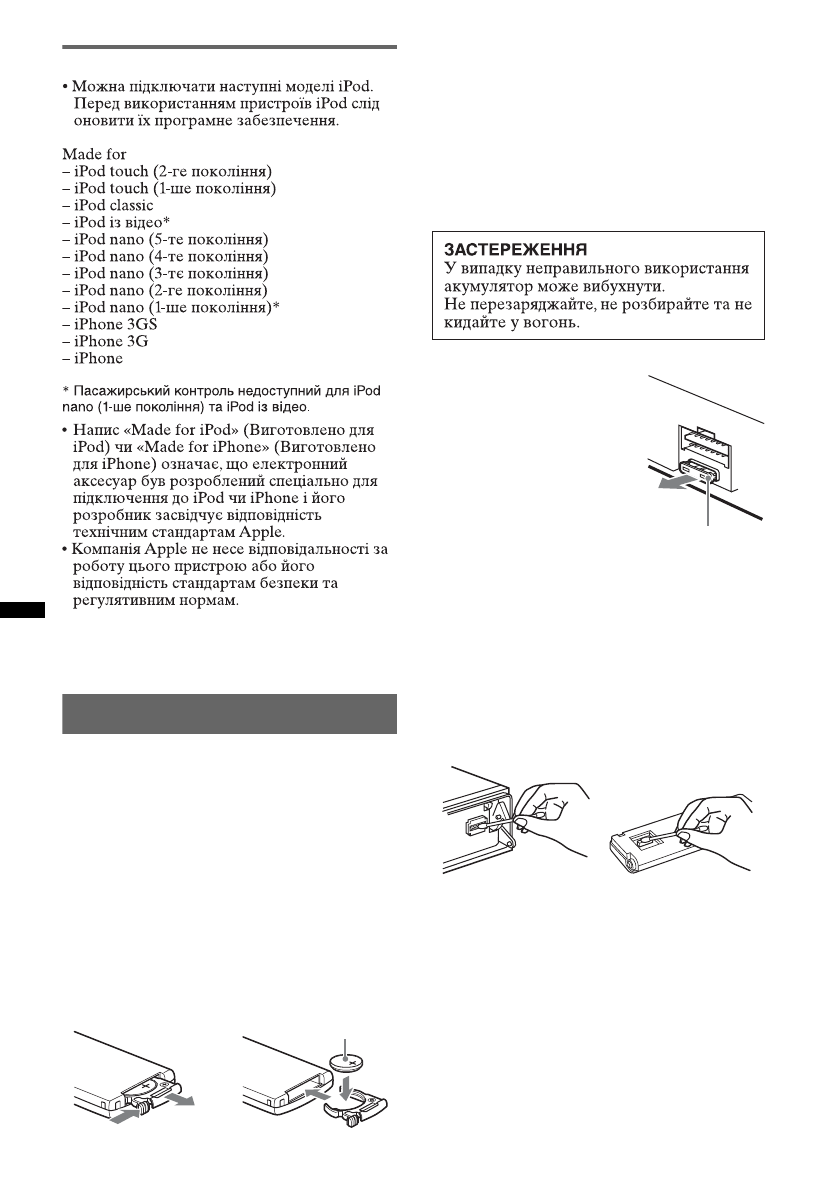 • Можна підключати наступні моделі iPod. Перед використанням пристроїв iPod слід оновити їх програмне забезпечення.

Made for
– iPod touch (2-ге покоління)
– iPod touch (1-ше покоління)
– iPod classic
– iPod із відео*
– iPod nano (5-те покоління)
– iPod nano (4-те покоління)
– iPod nano (3-тє покоління)
– iPod nano (2-ге покоління)
– iPod nano (1-ше покоління)*
– iPhone 3GS
– iPhone 3G
– iPhone

* Пасажирський контроль недоступний для iPod nano (1-ше покоління) та iPod із відео.

• Напис «Made for iPod» (Виготовлено для iPod) чи «Made for iPhone» (Виготовлено для iPhone) означає, що електронний аксесуар був розроблений спеціально для підключення до iPod чи iPhone і його розробник засвідчує відповідність технічним стандартам Apple.
• Компанія Apple не несе відповідальності за роботу цього пристрою або його відповідність стандартам безпеки та регулятивним нормам.

ЗАСТЕРЕЖЕННЯ
У випадку неправильного використання акумулятор може вибухнути.
Не перезаряджайте, не розбирайте та не кидайте у вогонь.